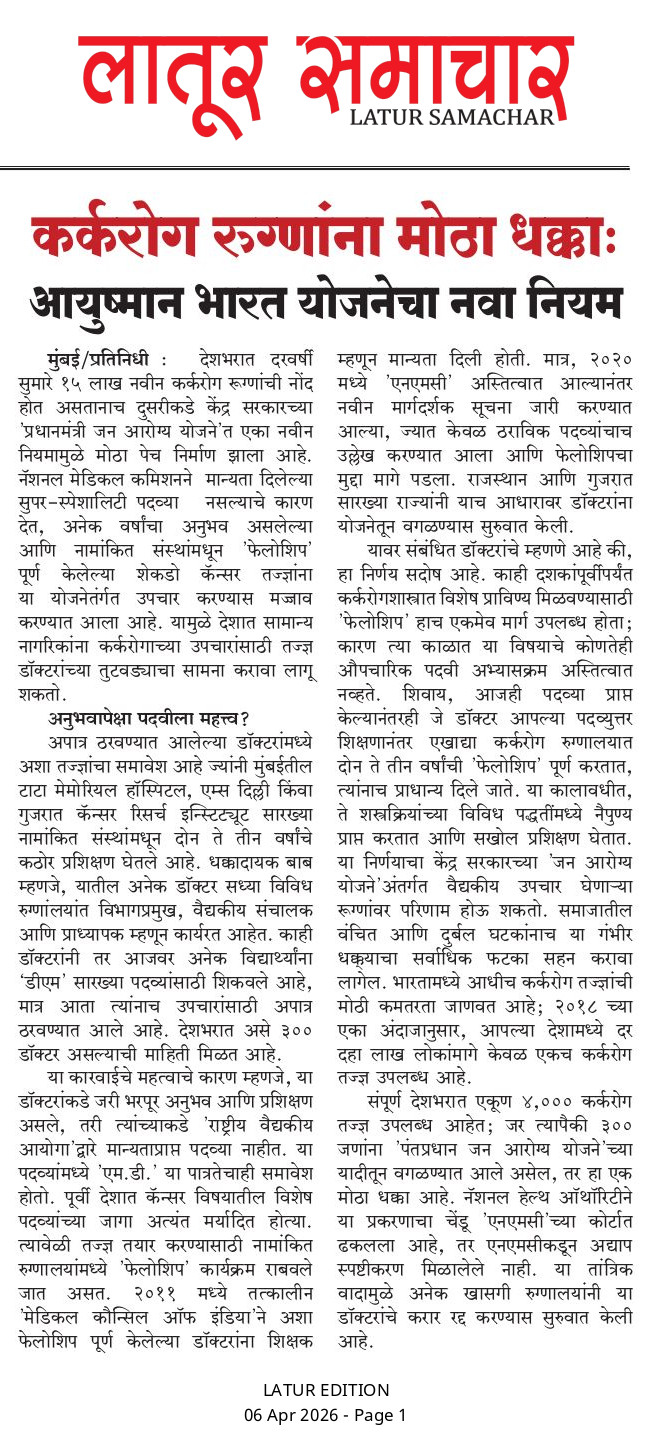 लातूर समाचार
LATUR SAMACHAR

कर्करोग रुग्णांना मोठा धक्काः
आयुष्मान भारत योजनेचा नवा नियम

मुंबई/प्रतिनिधी : देशभरात दरवर्षी सुमारे १५ लाख नवीन कर्करोग रूग्णांची नोंद होत असतानाच दुसरीकडे केंद्र सरकारच्या 'प्रधानमंत्री जन आरोग्य योजने'त एका नवीन नियमामुळे मोठा पेच निर्माण झाला आहे. नॅशनल मेडिकल कमिशनने मान्यता दिलेल्या सुपर-स्पेशालिटी पदव्या नसल्याचे कारण देत, अनेक वर्षांचा अनुभव असलेल्या आणि नामांकित संस्थांमधून 'फेलोशिप' पूर्ण केलेल्या शेकडो कॅन्सर तज्ज्ञांना या योजनेंतर्गत उपचार करण्यास मज्जाव करण्यात आला आहे. यामुळे देशात सामान्य नागरिकांना कर्करोगाच्या उपचारांसाठी तज्ज्ञ डॉक्टरांच्या तुटवड्याचा सामना करावा लागू शकतो.

अनुभवापेक्षा पदवीला महत्त्व?

अपात्र ठरवण्यात आलेल्या डॉक्टरांमध्ये अशा तज्ज्ञांचा समावेश आहे ज्यांनी मुंबईतील टाटा मेमोरियल हॉस्पिटल, एम्स दिल्ली किंवा गुजरात कॅन्सर रिसर्च इन्स्टिट्यूट सारख्या नामांकित संस्थांमधून दोन ते तीन वर्षांचे कठोर प्रशिक्षण घेतले आहे. धक्कादायक बाब म्हणजे, यातील अनेक डॉक्टर सध्या विविध रुग्णालयांत विभागप्रमुख, वैद्यकीय संचालक आणि प्राध्यापक म्हणून कार्यरत आहेत. काही डॉक्टरांनी तर आजवर अनेक विद्यार्थ्यांना 'डीएम' सारख्या पदव्यांसाठी शिकवले आहे, मात्र आता त्यांनाच उपचारांसाठी अपात्र ठरवण्यात आले आहे. देशभरात असे ३०० डॉक्टर असल्याची माहिती मिळत आहे.

या कारवाईचे महत्वाचे कारण म्हणजे, या डॉक्टरांकडे जरी भरपूर अनुभव आणि प्रशिक्षण असले, तरी त्यांच्याकडे 'राष्ट्रीय वैद्यकीय आयोगा'द्वारे मान्यताप्राप्त पदव्या नाहीत. या पदव्यांमध्ये 'एम.डी.' या पात्रतेचाही समावेश होतो. पूर्वी देशात कॅन्सर विषयातील विशेष पदव्यांच्या जागा अत्यंत मर्यादित होत्या. त्यावेळी तज्ज्ञ तयार करण्यासाठी नामांकित रुग्णालयांमध्ये 'फेलोशिप' कार्यक्रम राबवले जात असत. २०११ मध्ये तत्कालीन 'मेडिकल कौन्सिल ऑफ इंडिया'ने अशा फेलोशिप पूर्ण केलेल्या डॉक्टरांना शिक्षक म्हणून मान्यता दिली होती. मात्र, २०२० मध्ये 'एनएमसी' अस्तित्वात आल्यानंतर नवीन मार्गदर्शक सूचना जारी करण्यात आल्या, ज्यात केवळ ठराविक पदव्यांचाच उल्लेख करण्यात आला आणि फेलोशिपचा मुद्दा मागे पडला. राजस्थान आणि गुजरात सारख्या राज्यांनी याच आधारावर डॉक्टरांना योजनेतून वगळण्यास सुरुवात केली.

यावर संबंधित डॉक्टरांचे म्हणणे आहे की, हा निर्णय सदोष आहे. काही दशकांपूर्वीपर्यंत कर्करोगशास्त्रात विशेष प्राविण्य मिळवण्यासाठी 'फेलोशिप' हाच एकमेव मार्ग उपलब्ध होता; कारण त्या काळात या विषयाचे कोणतेही औपचारिक पदवी अभ्यासक्रम अस्तित्वात नव्हते. शिवाय, आजही पदव्या प्राप्त केल्यानंतरही जे डॉक्टर आपल्या पदव्युत्तर शिक्षणानंतर एखाद्या कर्करोग रुग्णालयात दोन ते तीन वर्षांची 'फेलोशिप' पूर्ण करतात, त्यांनाच प्राधान्य दिले जाते. या कालावधीत, ते शस्त्रक्रियांच्या विविध पद्धतींमध्ये नैपुण्य प्राप्त करतात आणि सखोल प्रशिक्षण घेतात. या निर्णयाचा केंद्र सरकारच्या 'जन आरोग्य योजने'अंतर्गत वैद्यकीय उपचार घेणाऱ्या रूग्णांवर परिणाम होऊ शकतो. समाजातील वंचित आणि दुर्बल घटकांनाच या गंभीर धक्क्याचा सर्वाधिक फटका सहन करावा लागेल. भारतामध्ये आधीच कर्करोग तज्ज्ञांची मोठी कमतरता जाणवत आहे; २०१८ च्या एका अंदाजानुसार, आपल्या देशामध्ये दर दहा लाख लोकांमागे केवळ एकच कर्करोग तज्ज्ञ उपलब्ध आहे.

संपूर्ण देशभरात एकूण ४,००० कर्करोग तज्ज्ञ उपलब्ध आहेत; जर त्यापैकी ३०० जणांना 'पंतप्रधान जन आरोग्य योजने'च्या यादीतून वगळण्यात आले असेल, तर हा एक मोठा धक्का आहे. नॅशनल हेल्थ ऑथॉरिटीने या प्रकरणाचा चेंडू 'एनएमसी'च्या कोर्टात ढकलला आहे, तर एनएमसीकडून अद्याप स्पष्टीकरण मिळालेले नाही. या तांत्रिक वादामुळे अनेक खासगी रुग्णालयांनी या डॉक्टरांचे करार रद्द करण्यास सुरुवात केली आहे.

LATUR EDITION
06 Apr 2026 - Page 1